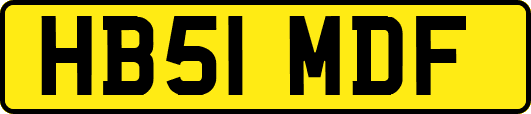 HB51 MDF